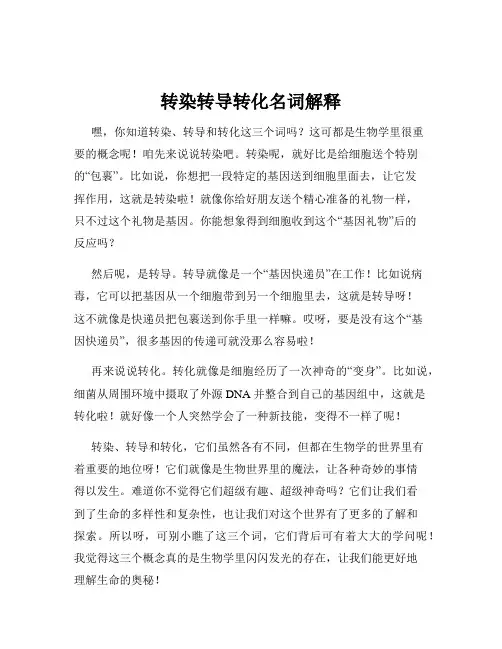 转染转导转化名词解释

嘿，你知道转染、转导和转化这三个词吗？这可都是生物学里很重要的概念呢！咱先来说说转染吧。转染呢，就好比是给细胞送个特别的“包裹”。比如说，你想把一段特定的基因送到细胞里面去，让它发挥作用，这就是转染啦！就像你给好朋友送个精心准备的礼物一样，只不过这个礼物是基因。你能想象得到细胞收到这个“基因礼物”后的反应吗？

然后呢，是转导。转导就像是一个“基因快递员”在工作！比如说病毒，它可以把基因从一个细胞带到另一个细胞里去，这就是转导呀！这不就像是快递员把包裹送到你手里一样嘛。哎呀，要是没有这个“基因快递员”，很多基因的传递可就没那么容易啦！

再来说说转化。转化就像是细胞经历了一次神奇的“变身”。比如说，细菌从周围环境中摄取了外源 DNA 并整合到自己的基因组中，这就是转化啦！就好像一个人突然学会了一种新技能，变得不一样了呢！

转染、转导和转化，它们虽然各有不同，但都在生物学的世界里有着重要的地位呀！它们就像是生物世界里的魔法，让各种奇妙的事情得以发生。难道你不觉得它们超级有趣、超级神奇吗？它们让我们看到了生命的多样性和复杂性，也让我们对这个世界有了更多的了解和探索。所以呀，可别小瞧了这三个词，它们背后可有着大大的学问呢！我觉得这三个概念真的是生物学里闪闪发光的存在，让我们能更好地理解生命的奥秘！